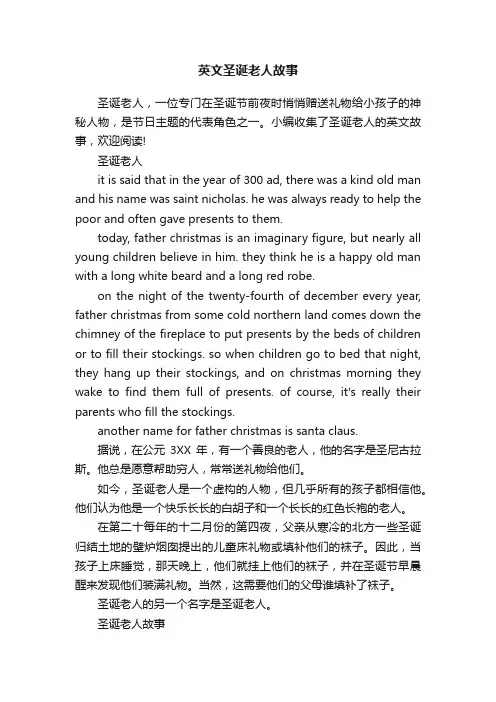 英文圣诞老人故事

圣诞老人，一位专门在圣诞节前夜时悄悄赠送礼物给小孩子的神秘人物，是节日主题的代表角色之一。小编收集了圣诞老人的英文故事，欢迎阅读!

圣诞老人

it is said that in the year of 300 ad, there was a kind old man and his name was saint nicholas. he was always ready to help the poor and often gave presents to them.

today, father christmas is an imaginary figure, but nearly all young children believe in him. they think he is a happy old man with a long white beard and a long red robe.

on the night of the twenty-fourth of december every year, father christmas from some cold northern land comes down the chimney of the fireplace to put presents by the beds of children or to fill their stockings. so when children go to bed that night, they hang up their stockings, and on christmas morning they wake to find them full of presents. of course, it's really their parents who fill the stockings.

another name for father christmas is santa claus.

据说，在公元 3XX 年，有一个善良的老人，他的名字是圣尼古拉斯。他总是愿意帮助穷人，常常送礼物给他们。

如今，圣诞老人是一个虚构的人物，但几乎所有的孩子都相信他。他们认为他是一个快乐长长的白胡子和一个长长的红色长袍的老人。

在第二十每年的十二月份的第四夜，父亲从寒冷的北方一些圣诞归结土地的壁炉烟囱提出的儿童床礼物或填补他们的袜子。因此，当孩子上床睡觉，那天晚上，他们就挂上他们的袜子，并在圣诞节早晨醒来发现他们装满礼物。当然，这需要他们的父母谁填补了袜子。

圣诞老人的另一个名字是圣诞老人。

圣诞老人故事